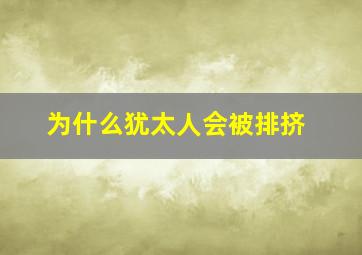 为什么犹太人会被排挤